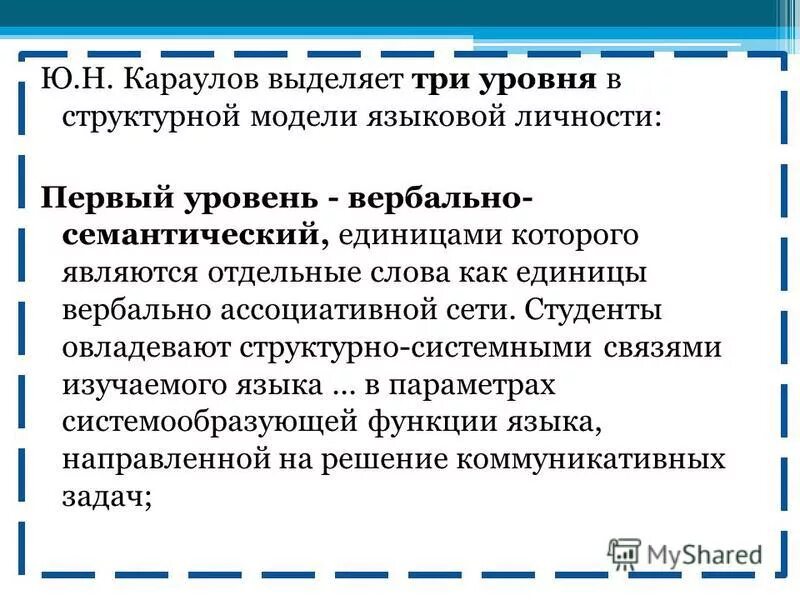 Ю.Н. Караулов выделяет три уровня в структурной модели языковой личности:

Первый уровень - вербально-семантический, единицами которого являются отдельные слова как единицы вербально ассоциативной сети. Студенты овладевают структурно-системными связями изучаемого языка ... в параметрах системообразующей функции языка, направленной на решение коммуникативных задач;

MyShared